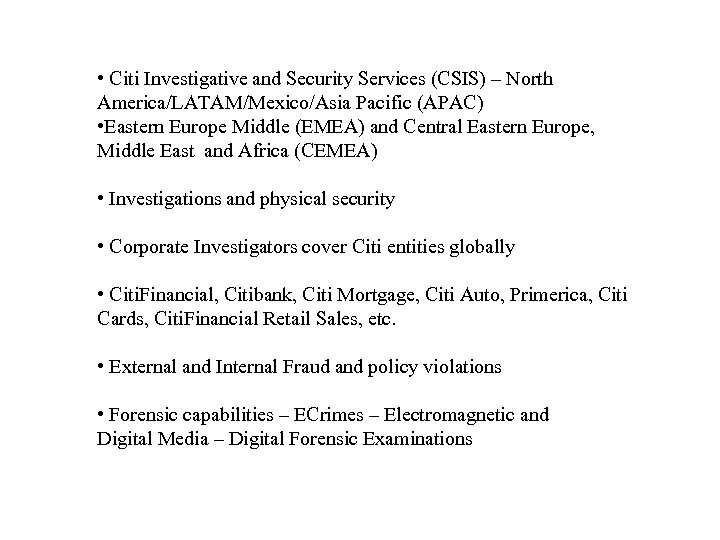 • Citi Investigative and Security Services (CSIS) – North America/LATAM/Mexico/Asia Pacific (APAC)
•Eastern Europe Middle (EMEA) and Central Eastern Europe, Middle East and Africa (CEMEA)

• Investigations and physical security

• Corporate Investigators cover Citi entities globally

• CitiFinancial, Citibank, Citi Mortgage, Citi Auto, Primerica, Citi Cards, CitiFinancial Retail Sales, etc.

• External and Internal Fraud and policy violations

• Forensic capabilities – ECrimes – Electromagnetic and Digital Media – Digital Forensic Examinations